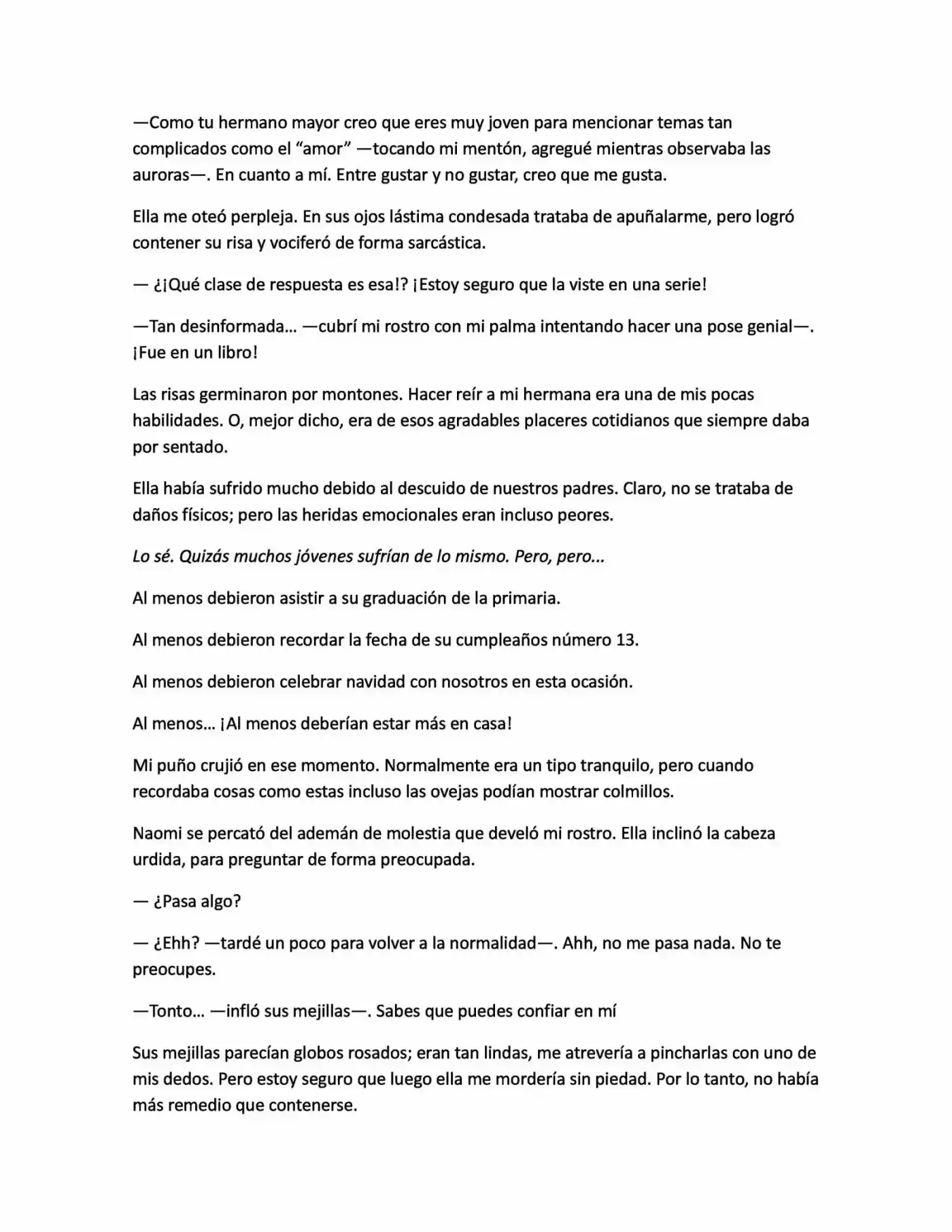 —Como tu hermano mayor creo que eres muy joven para mencionar temas tan complicados como el "amor" —tocando mi mentón, agregué mientras observaba las auroras—. En cuanto a mí. Entre gustar y no gustar, creo que me gusta.

Ella me oteó perpleja. En sus ojos lástima condesada trataba de apuñalarme, pero logró contener su risa y vociferó de forma sarcástica.

— ¿¡Qué clase de respuesta es esa!? ¡Estoy seguro que la viste en una serie!

—Tan desinformada… —cubrí mi rostro con mi palma intentando hacer una pose genial—. ¡Fue en un libro!

Las risas germinaron por montones. Hacer reír a mi hermana era una de mis pocas habilidades. O, mejor dicho, era de esos agradables placeres cotidianos que siempre daba por sentado.

Ella había sufrido mucho debido al descuido de nuestros padres. Claro, no se trataba de daños físicos; pero las heridas emocionales eran incluso peores.

Lo sé. Quizás muchos jóvenes sufrían de lo mismo. Pero, pero...

Al menos debieron asistir a su graduación de la primaria.

Al menos debieron recordar la fecha de su cumpleaños número 13.

Al menos debieron celebrar navidad con nosotros en esta ocasión.

Al menos… ¡Al menos deberían estar más en casa!

Mi puño crujió en ese momento. Normalmente era un tipo tranquilo, pero cuando recordaba cosas como estas incluso las ovejas podían mostrar colmillos.

Naomi se percató del ademán de molestia que develó mi rostro. Ella inclinó la cabeza urdida, para preguntar de forma preocupada.

— ¿Pasa algo?

— ¿Ehh? —tardé un poco para volver a la normalidad—. Ahh, no me pasa nada. No te preocupes.

—Tonto… —infló sus mejillas—. Sabes que puedes confiar en mí

Sus mejillas parecían globos rosados; eran tan lindas, me atrevería a pincharlas con uno de mis dedos. Pero estoy seguro que luego ella me mordería sin piedad. Por lo tanto, no había más remedio que contenerse.